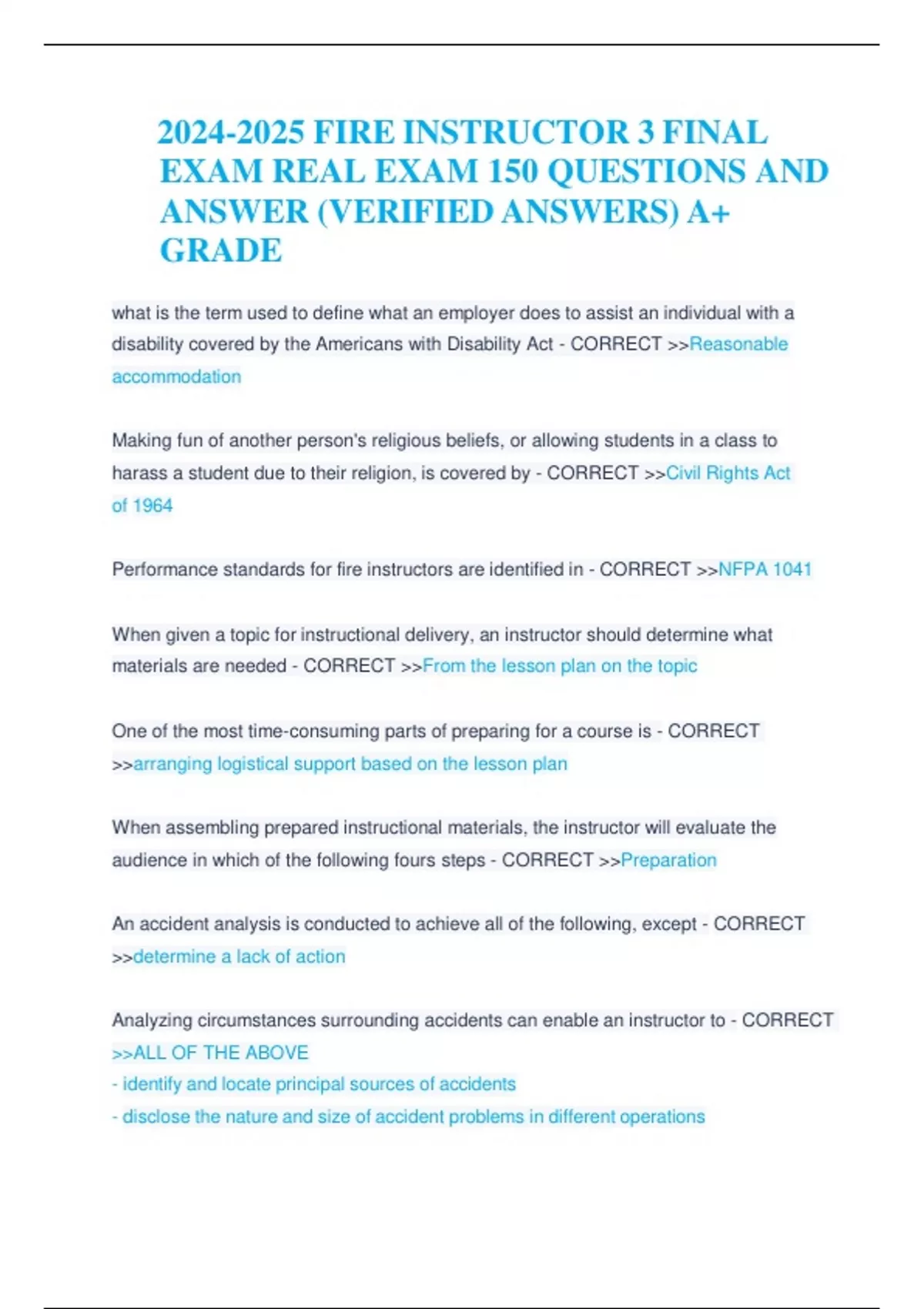 2024-2025 FIRE INSTRUCTOR 3 FINAL EXAM REAL EXAM 150 QUESTIONS AND ANSWER (VERIFIED ANSWERS) A+ GRADE

what is the term used to define what an employer does to assist an individual with a disability covered by the Americans with Disability Act - CORRECT >>Reasonable accommodation

Making fun of another person's religious beliefs, or allowing students in a class to harass a student due to their religion, is covered by - CORRECT >>Civil Rights Act of 1964

Performance standards for fire instructors are identified in - CORRECT >>NFPA 1041

When given a topic for instructional delivery, an instructor should determine what materials are needed - CORRECT >>From the lesson plan on the topic

One of the most time-consuming parts of preparing for a course is - CORRECT >>arranging logistical support based on the lesson plan

When assembling prepared instructional materials, the instructor will evaluate the audience in which of the following fours steps - CORRECT >>Preparation

An accident analysis is conducted to achieve all of the following, except - CORRECT >>determine a lack of action

Analyzing circumstances surrounding accidents can enable an instructor to - CORRECT >>ALL OF THE ABOVE
- identify and locate principal sources of accidents
- disclose the nature and size of accident problems in different operations